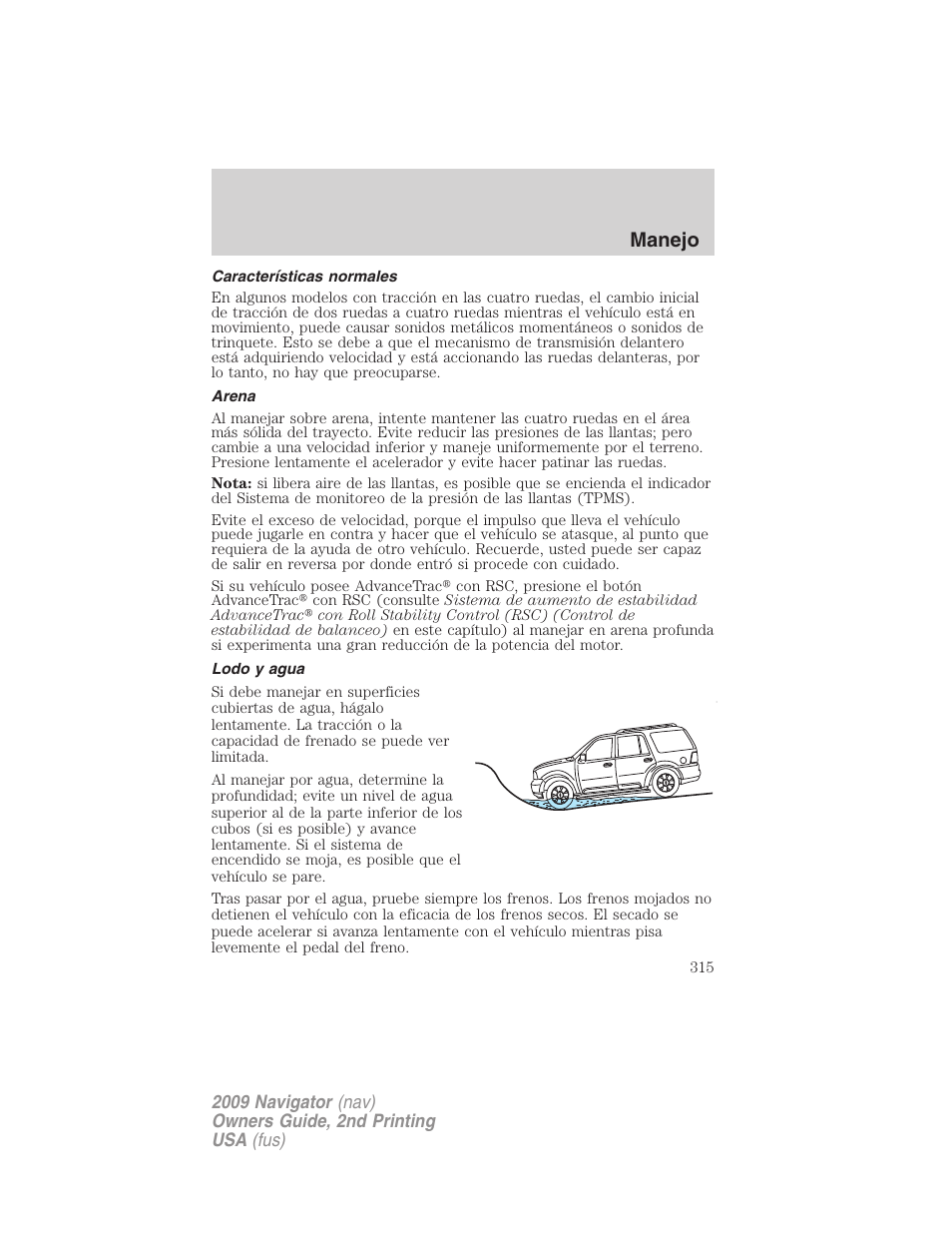 Manejo

Características normales

En algunos modelos con tracción en las cuatro ruedas, el cambio inicial de tracción de dos ruedas a cuatro ruedas mientras el vehículo está en movimiento, puede causar sonidos metálicos momentáneos o sonidos de trinquete. Esto se debe a que el mecanismo de transmisión delantero está adquiriendo velocidad y está accionando las ruedas delanteras, por lo tanto, no hay que preocuparse.

Arena

Al manejar sobre arena, intente mantener las cuatro ruedas en el área más sólida del trayecto. Evite reducir las presiones de las llantas; pero cambie a una velocidad inferior y maneje uniformemente por el terreno. Presione lentamente el acelerador y evite hacer patinar las ruedas.

Nota: si libera aire de las llantas, es posible que se encienda el indicador del Sistema de monitoreo de la presión de las llantas (TPMS).

Evite el exceso de velocidad, porque el impulso que lleva el vehículo puede jugarle en contra y hacer que el vehículo se atasque, al punto que requiera de la ayuda de otro vehículo. Recuerde, usted puede ser capaz de salir en reversa por donde entró si procede con cuidado.

Si su vehículo posee AdvanceTrac® con RSC, presione el botón AdvanceTrac® con RSC (consulte Sistema de aumento de estabilidad AdvanceTrac® con Roll Stability Control (RSC) (Control de estabilidad de balanceo) en este capítulo) al manejar en arena profunda si experimenta una gran reducción de la potencia del motor.

Lodo y agua

Si debe manejar en superficies cubiertas de agua, hágalo lentamente. La tracción o la capacidad de frenado se puede ver limitada.

Al manejar por agua, determine la profundidad; evite un nivel de agua superior al de la parte inferior de los cubos (si es posible) y avance lentamente. Si el sistema de encendido se moja, es posible que el vehículo se pare.

Tras pasar por el agua, pruebe siempre los frenos. Los frenos mojados no detienen el vehículo con la eficacia de los frenos secos. El secado se puede acelerar si avanza lentamente con el vehículo mientras pisa levemente el pedal del freno.

315

2009 Navigator (nav)
Owners Guide, 2nd Printing
USA (fus)